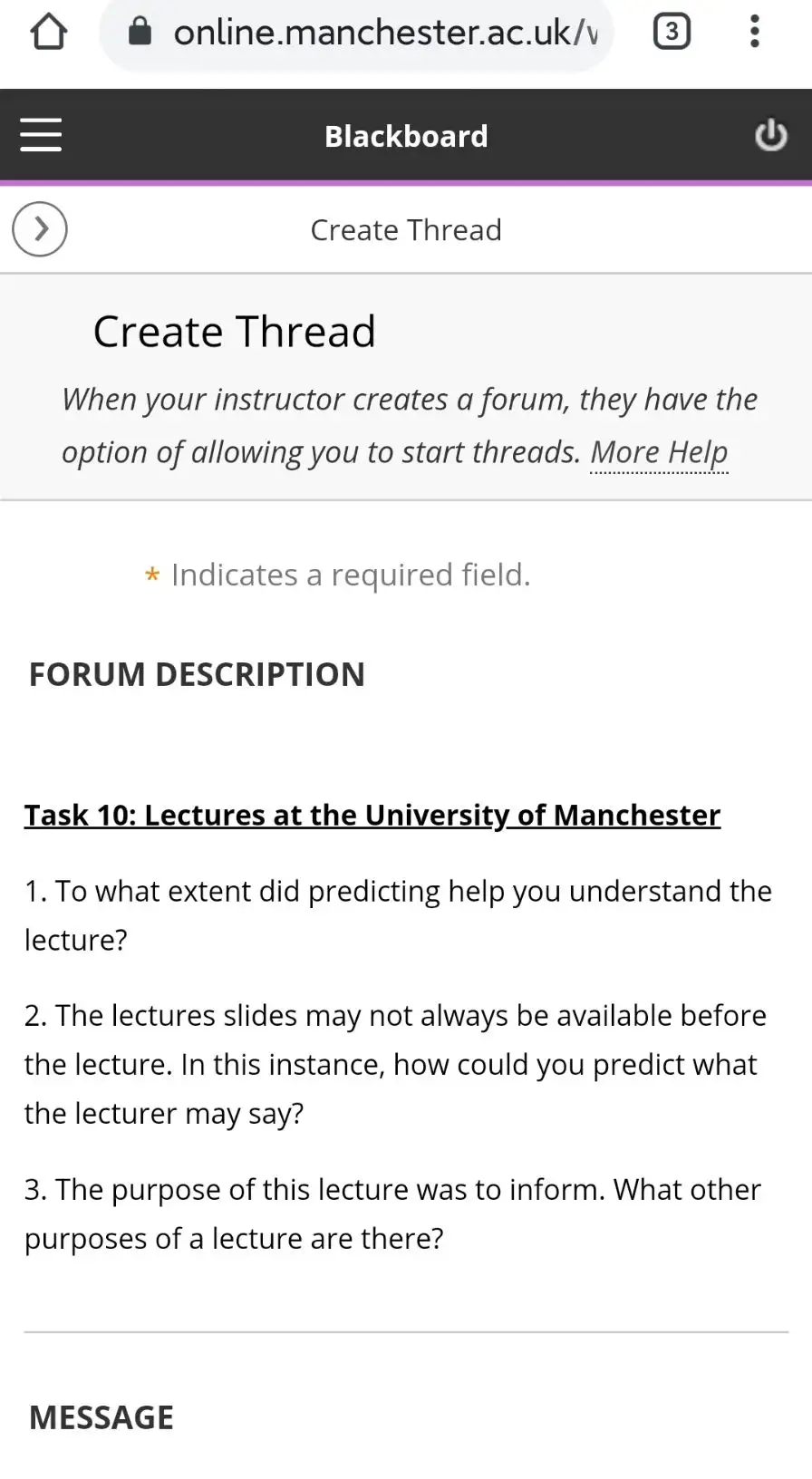 online.manchester.ac.uk/v

3

Blackboard

Create Thread

Create Thread

When your instructor creates a forum, they have the option of allowing you to start threads. More Help

* Indicates a required field.

FORUM DESCRIPTION

Task 10: Lectures at the University of Manchester

1. To what extent did predicting help you understand the lecture?

2. The lectures slides may not always be available before the lecture. In this instance, how could you predict what the lecturer may say?

3. The purpose of this lecture was to inform. What other purposes of a lecture are there?

MESSAGE